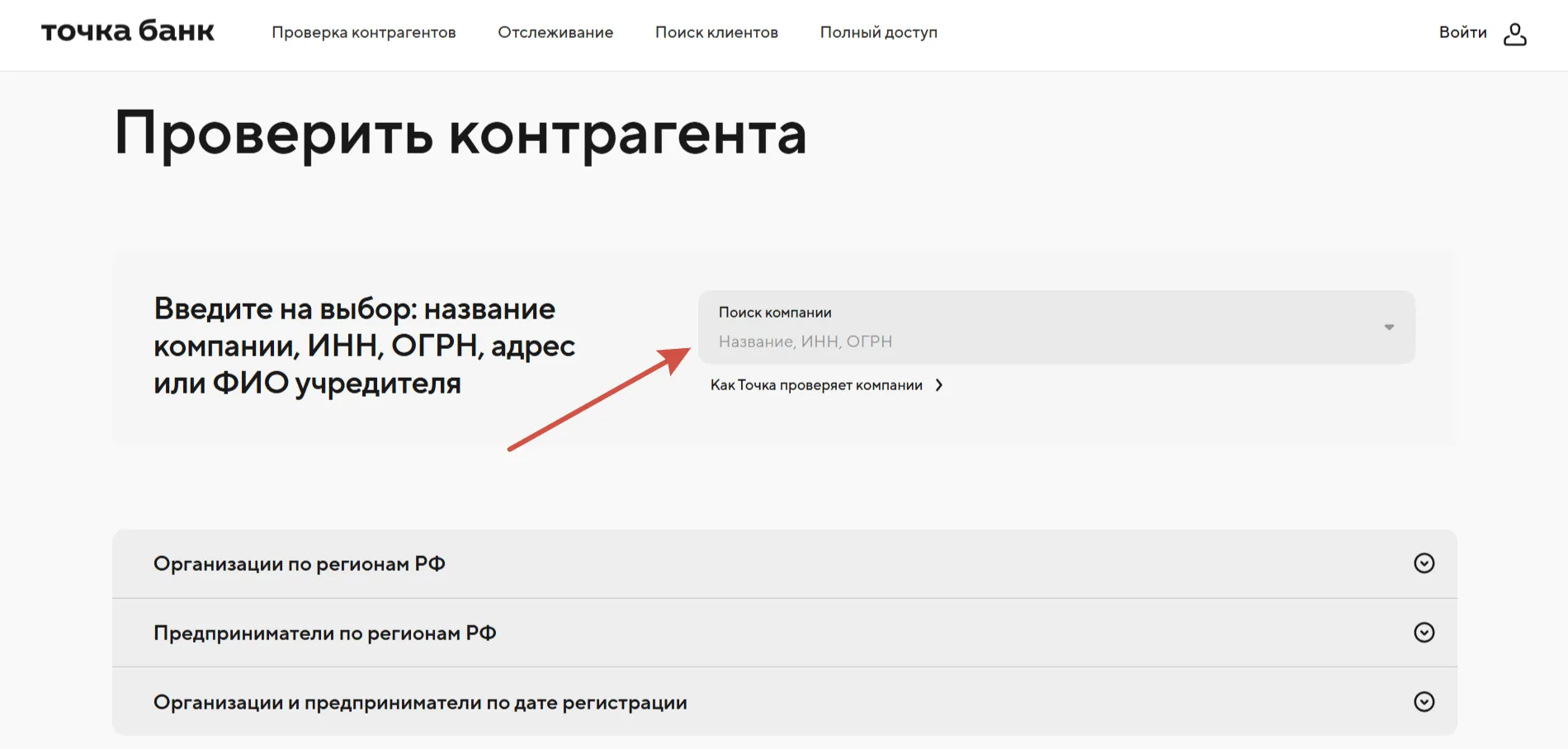 точка банк Проверка контрагентов Отслеживание Поиск клиентов Полный доступ Войти

Проверить контрагента

Введите на выбор: название компании, ИНН, ОГРН, адрес или ФИО учредителя

Поиск компании
Название, ИНН, ОГРН

Как Точка проверяет компании

Организации по регионам РФ

Предприниматели по регионам РФ

Организации и предприниматели по дате регистрации